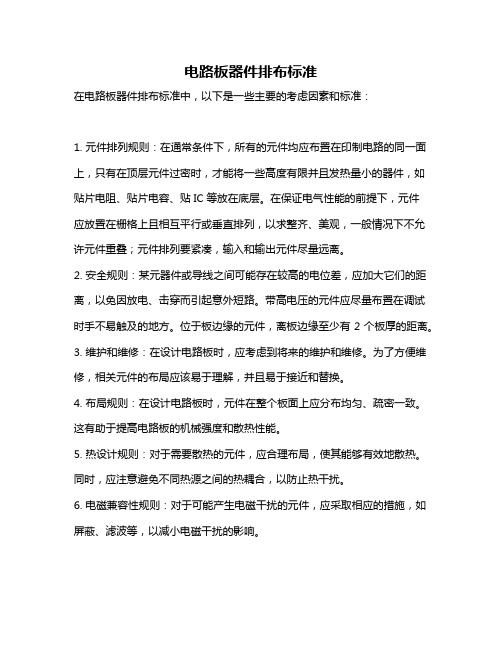 电路板器件排布标准

在电路板器件排布标准中，以下是一些主要的考虑因素和标准：

1. 元件排列规则：在通常条件下，所有的元件均应布置在印制电路的同一面上，只有在顶层元件过密时，才能将一些高度有限并且发热量小的器件，如贴片电阻、贴片电容、贴 IC 等放在底层。在保证电气性能的前提下，元件应放置在栅格上且相互平行或垂直排列，以求整齐、美观，一般情况下不允许元件重叠；元件排列要紧凑，输入和输出元件尽量远离。

2. 安全规则：某元器件或导线之间可能存在较高的电位差，应加大它们的距离，以免因放电、击穿而引起意外短路。带高电压的元件应尽量布置在调试时手不易触及的地方。位于板边缘的元件，离板边缘至少有 2 个板厚的距离。

3. 维护和维修：在设计电路板时，应考虑到将来的维护和维修。为了方便维修，相关元件的布局应该易于理解，并且易于接近和替换。

4. 布局规则：在设计电路板时，元件在整个板面上应分布均匀、疏密一致。这有助于提高电路板的机械强度和散热性能。

5. 热设计规则：对于需要散热的元件，应合理布局，使其能够有效地散热。同时，应注意避免不同热源之间的热耦合，以防止热干扰。

6. 电磁兼容性规则：对于可能产生电磁干扰的元件，应采取相应的措施，如屏蔽、滤波等，以减小电磁干扰的影响。